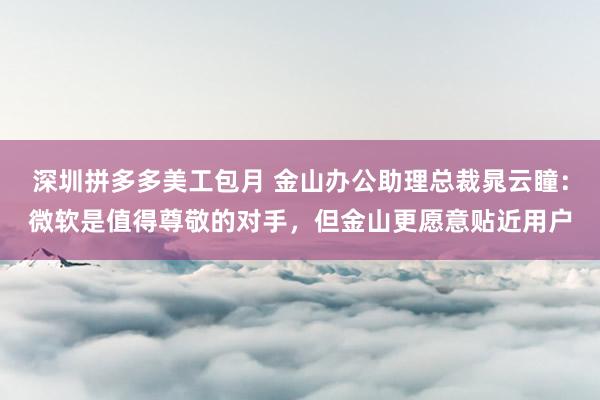 深圳拼多多美工包月 金山办公助理总裁晁云瞳：微软是值得尊敬的对手，但金山更愿意贴近用户